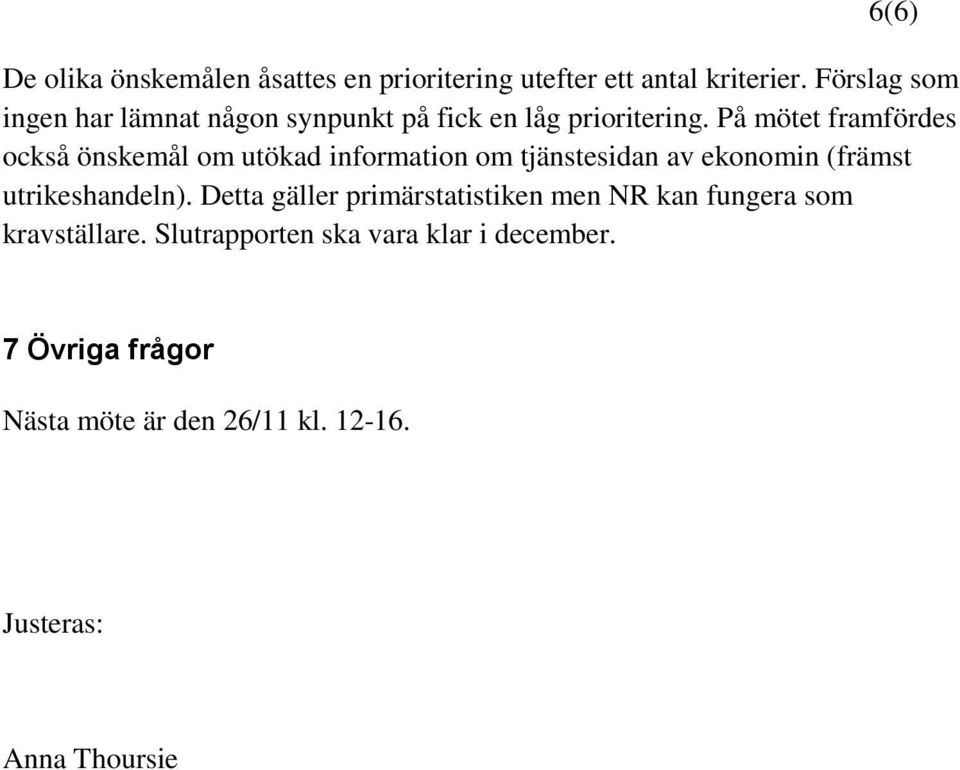 6(6)

De olika önskemålen åsattes en prioritering utefter ett antal kriterier. Förslag som ingen har lämnat någon synpunkt på fick en låg prioritering. På mötet framfördes också önskemål om utökad information om tjänstesidan av ekonomin (främst utrikeshandeln). Detta gäller primärstatistiken men NR kan fungera som kravställare. Slutrapporten ska vara klar i december.

7 Övriga frågor

Nästa möte är den 26/11 kl. 12-16.

Justeras:

Anna Thoursie